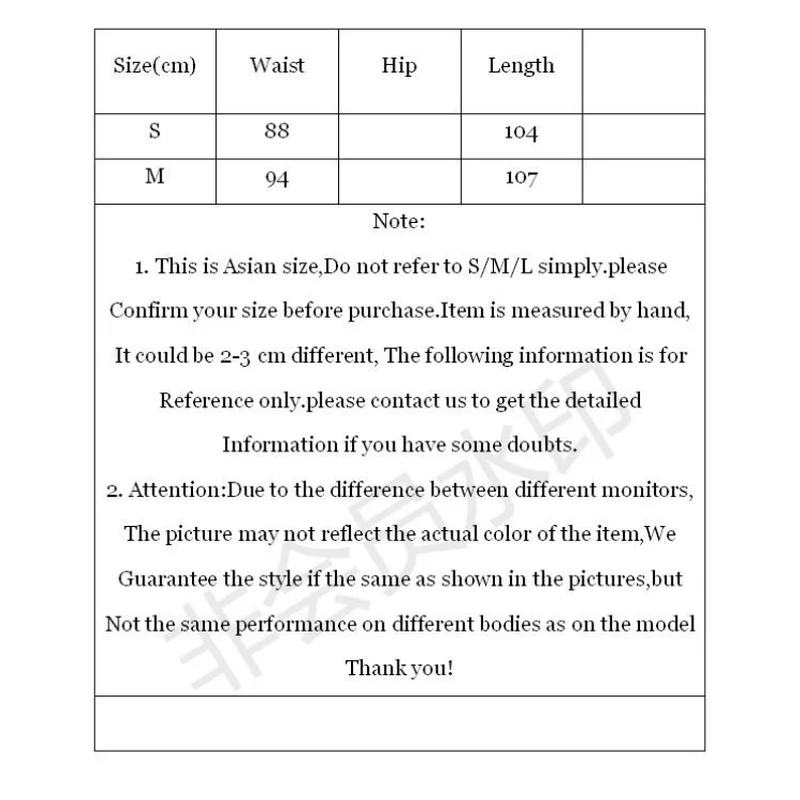 | Size(cm) | Waist | Hip | Length | |
|---|---|---|---|---|
| S | 88 | | 104 | |
| M | 94 | | 107 | |

Note:

1. This is Asian size,Do not refer to S/M/L simply.please Confirm your size before purchase.Item is measured by hand, It could be 2-3 cm different, The following information is for Reference only.please contact us to get the detailed Information if you have some doubts.

2. Attention:Due to the difference between different monitors, The picture may not reflect the actual color of the item,We Guarantee the style if the same as shown in the pictures,but Not the same performance on different bodies as on the model

Thank you!

非会员水印